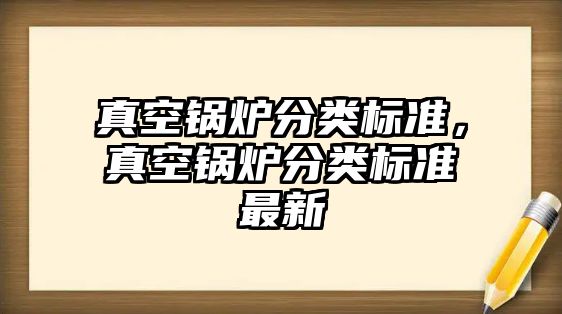 真空锅炉分类标准，真空锅炉分类标准最新